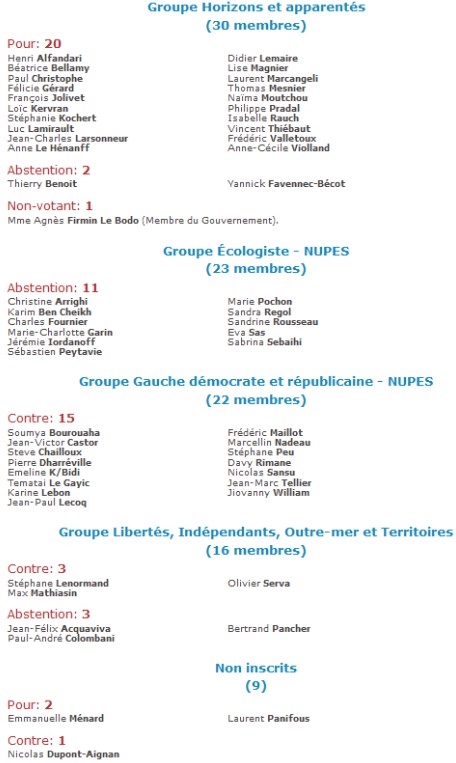 Groupe Horizons et apparentés
(30 membres)

Pour: 20

Henri Alfandari
Béatrice Bellamy
Paul Christophe
Félicie Gérard
François Jolivet
Loïc Kervran
Stéphanie Kochert
Luc Lamirault
Jean-Charles Larsonneur
Anne Le Hénanff

Didier Lemaire
Lise Magnier
Laurent Marcangeli
Thomas Mesnier
Naïma Moutchou
Philippe Pradal
Isabelle Rauch
Vincent Thiébaut
Frédéric Valletoux
Anne-Cécile Violland

Abstention: 2

Thierry Benoit

Yannick Favennec-Bécot

Non-votant: 1

Mme Agnès Firmin Le Bodo (Membre du Gouvernement).

Groupe Écologiste - NUPES
(23 membres)

Abstention: 11

Christine Arrighi
Karim Ben Cheikh
Charles Fournier
Marie-Charlotte Garin
Jérémie Iordanoff
Sébastien Peytavie

Marie Pochon
Sandra Regol
Sandrine Rousseau
Eva Sas
Sabrina Sebaihi

Groupe Gauche démocrate et républicaine - NUPES
(22 membres)

Contre: 15

Soumya Bourouaha
Jean-Victor Castor
Steve Chailloux
Pierre Dharréville
Emeline K/Bidi
Tematai Le Gayic
Karine Lebon
Jean-Paul Lecoq

Frédéric Maillot
Marcellin Nadeau
Stéphane Peu
Davy Rimane
Nicolas Sansu
Jean-Marc Tellier
Jiovanny William

Groupe Libertés, Indépendants, Outre-mer et Territoires
(16 membres)

Contre: 3

Stéphane Lenormand
Max Mathiasin

Olivier Serva

Abstention: 3

Jean-Félix Acquaviva
Paul-André Colombani

Bertrand Pancher

Non inscrits
(9)

Pour: 2

Emmanuelle Ménard

Laurent Panifous

Contre: 1

Nicolas Dupont-Aignan